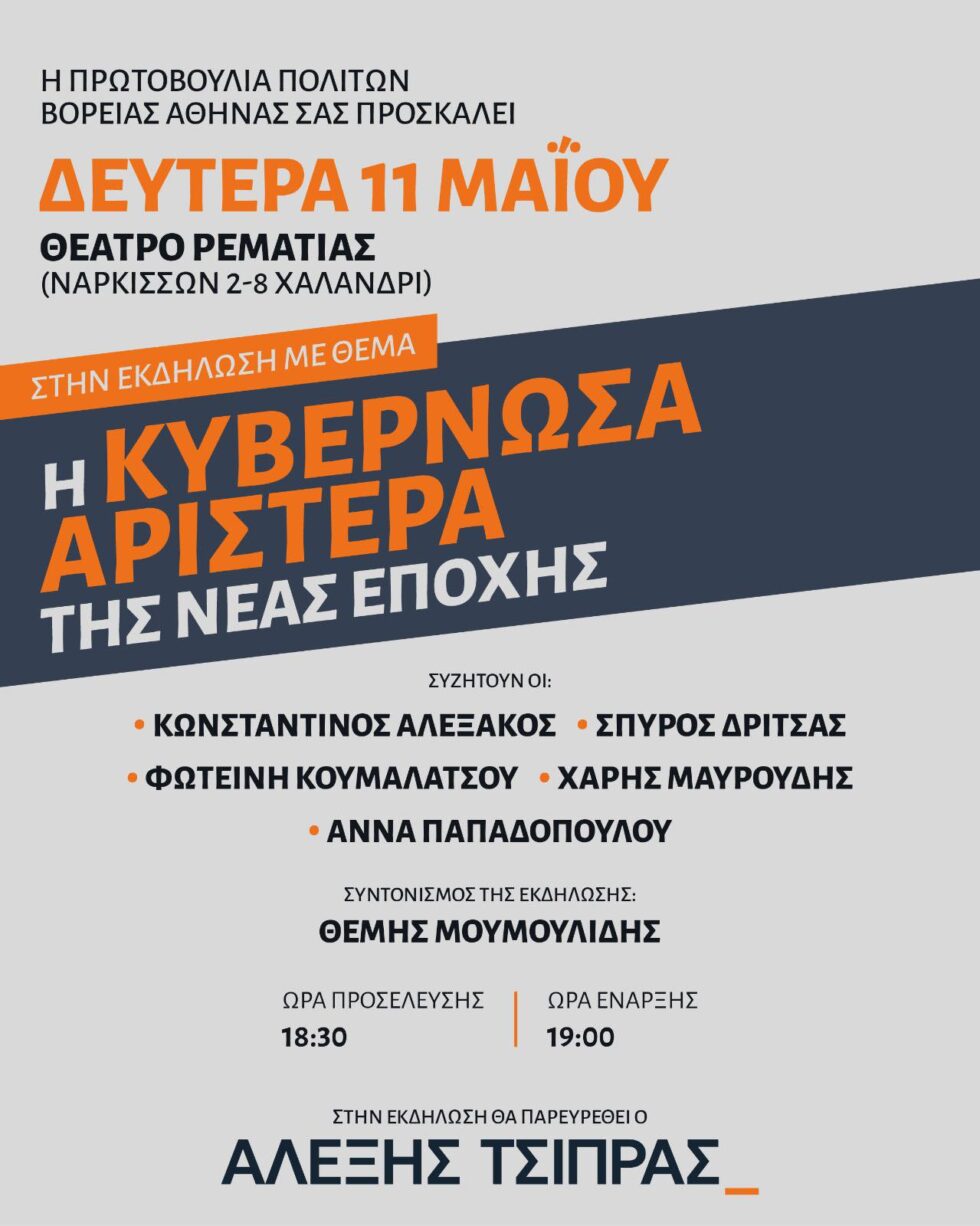 Η ΠΡΩΤΟΒΟΥΛΙΑ ΠΟΛΙΤΩΝ ΒΟΡΕΙΑΣ ΑΘΗΝΑΣ ΣΑΣ ΠΡΟΣΚΑΛΕΙ

ΔΕΥΤΕΡΑ 11 ΜΑΪΟΥ

ΘΕΑΤΡΟ ΡΕΜΑΤΙΑΣ
(ΝΑΡΚΙΣΣΩΝ 2-8 ΧΑΛΑΝΔΡΙ)

ΣΤΗΝ ΕΚΔΗΛΩΣΗ ΜΕ ΘΕΜΑ

Η ΚΥΒΕΡΝΩΣΑ ΑΡΙΣΤΕΡΑ ΤΗΣ ΝΕΑΣ ΕΠΟΧΗΣ

ΣΥΖΗΤΟΥΝ ΟΙ:

• ΚΩΝΣΤΑΝΤΙΝΟΣ ΑΛΕΞΑΚΟΣ • ΣΠΥΡΟΣ ΔΡΙΤΣΑΣ
• ΦΩΤΕΙΝΗ ΚΟΥΜΑΛΑΤΣΟΥ • ΧΑΡΗΣ ΜΑΥΡΟΥΔΗΣ
• ΑΝΝΑ ΠΑΠΑΔΟΠΟΥΛΟΥ

ΣΥΝΤΟΝΙΣΜΟΣ ΤΗΣ ΕΚΔΗΛΩΣΗΣ:
ΘΕΜΗΣ ΜΟΥΜΟΥΛΙΔΗΣ

ΩΡΑ ΠΡΟΣΕΛΕΥΣΗΣ
18:30

ΩΡΑ ΕΝΑΡΞΗΣ
19:00

ΣΤΗΝ ΕΚΔΗΛΩΣΗ ΘΑ ΠΑΡΕΥΡΕΘΕΙ Ο
ΑΛΕΞΗΣ ΤΣΙΠΡΑΣ_